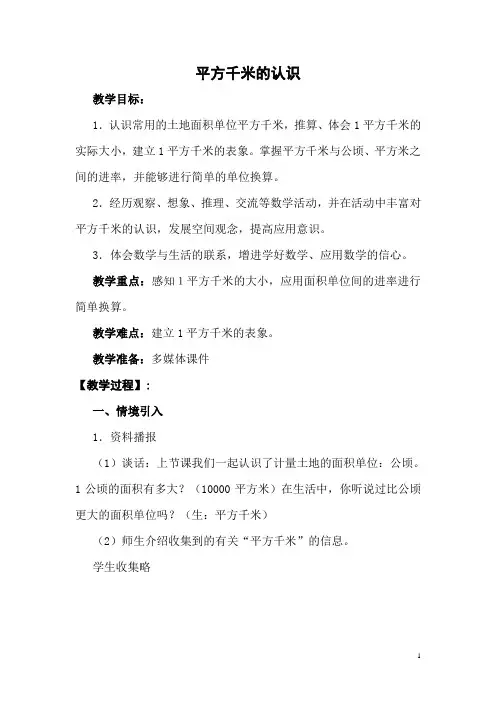 平方千米的认识

教学目标：

1．认识常用的土地面积单位平方千米，推算、体会 1 平方千米的实际大小，建立 1 平方千米的表象。掌握平方千米与公顷、平方米之间的进率，并能够进行简单的单位换算。

2．经历观察、想象、推理、交流等数学活动，并在活动中丰富对平方千米的认识，发展空间观念，提高应用意识。

3．体会数学与生活的联系，增进学好数学、应用数学的信心。

教学重点：感知 1 平方千米的大小，应用面积单位间的进率进行简单换算。

教学难点：建立 1 平方千米的表象。

教学准备：多媒体课件

【教学过程】：

一、情境引入

1．资料播报

（1）谈话：上节课我们一起认识了计量土地的面积单位：公顷。1 公顷的面积有多大？（10000 平方米）在生活中，你听说过比公顷更大的面积单位吗？（生：平方千米）

（2）师生介绍收集到的有关“平方千米”的信息。

学生收集略

1